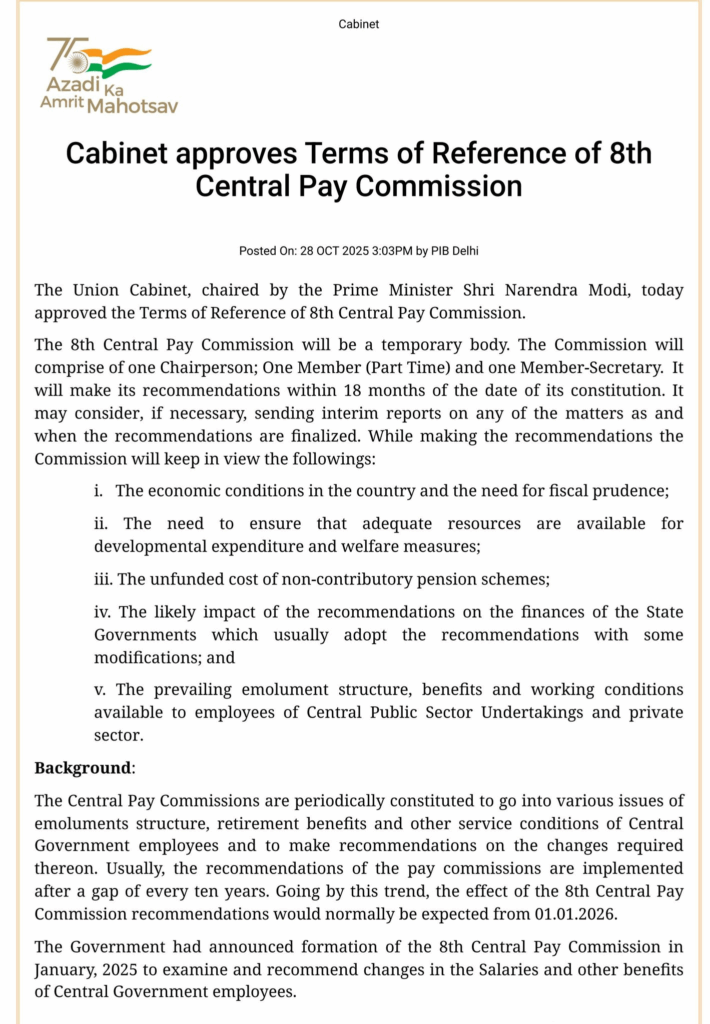 Cabinet

75 Azadi Ka Amrit Mahotsav

Cabinet approves Terms of Reference of 8th Central Pay Commission

Posted On: 28 OCT 2025 3:03PM by PIB Delhi

The Union Cabinet, chaired by the Prime Minister Shri Narendra Modi, today approved the Terms of Reference of 8th Central Pay Commission.

The 8th Central Pay Commission will be a temporary body. The Commission will comprise of one Chairperson; One Member (Part Time) and one Member-Secretary. It will make its recommendations within 18 months of the date of its constitution. It may consider, if necessary, sending interim reports on any of the matters as and when the recommendations are finalized. While making the recommendations the Commission will keep in view the followings:

i. The economic conditions in the country and the need for fiscal prudence;

ii. The need to ensure that adequate resources are available for developmental expenditure and welfare measures;

iii. The unfunded cost of non-contributory pension schemes;

iv. The likely impact of the recommendations on the finances of the State Governments which usually adopt the recommendations with some modifications; and

v. The prevailing emolument structure, benefits and working conditions available to employees of Central Public Sector Undertakings and private sector.

Background:

The Central Pay Commissions are periodically constituted to go into various issues of emoluments structure, retirement benefits and other service conditions of Central Government employees and to make recommendations on the changes required thereon. Usually, the recommendations of the pay commissions are implemented after a gap of every ten years. Going by this trend, the effect of the 8th Central Pay Commission recommendations would normally be expected from 01.01.2026.

The Government had announced formation of the 8th Central Pay Commission in January, 2025 to examine and recommend changes in the Salaries and other benefits of Central Government employees.